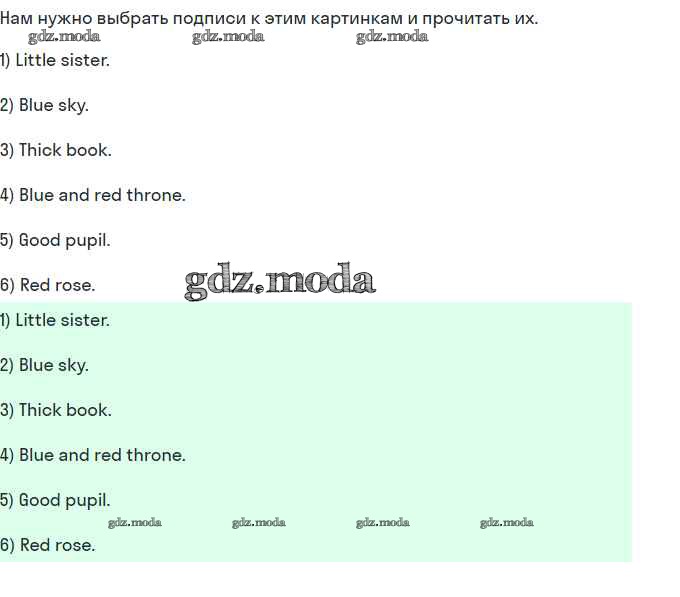 Нам нужно выбрать подписи к этим картинкам и прочитать их.
gdz.moda gdz.moda gdz.moda

1) Little sister.

2) Blue sky.

3) Thick book.

4) Blue and red throne.

5) Good pupil.

6) Red rose.

gdz.moda

1) Little sister.

2) Blue sky.

3) Thick book.

4) Blue and red throne.

5) Good pupil.

gdz.moda gdz.moda gdz.moda gdz.moda

6) Red rose.